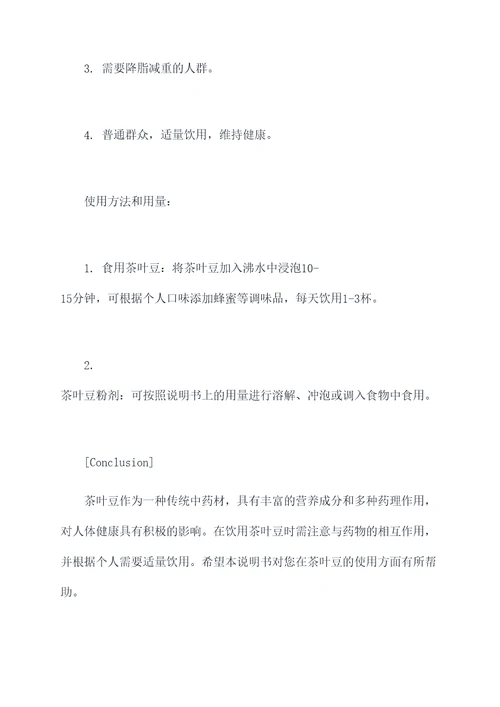 3. 需要降脂减重的人群。

4. 普通群众，适量饮用，维持健康。

使用方法和用量：

1. 食用茶叶豆：将茶叶豆加入沸水中浸泡10-15分钟，可根据个人口味添加蜂蜜等调味品，每天饮用1-3杯。

2. 茶叶豆粉剂：可按照说明书上的用量进行溶解、冲泡或调入食物中食用。

[Conclusion]

茶叶豆作为一种传统中药材，具有丰富的营养成分和多种药理作用，对人体健康具有积极的影响。在饮用茶叶豆时需注意与药物的相互作用，并根据个人需要适量饮用。希望本说明书对您在茶叶豆的使用方面有所帮助。